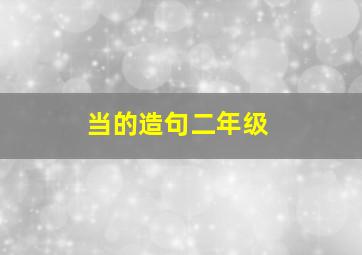 当的造句二年级